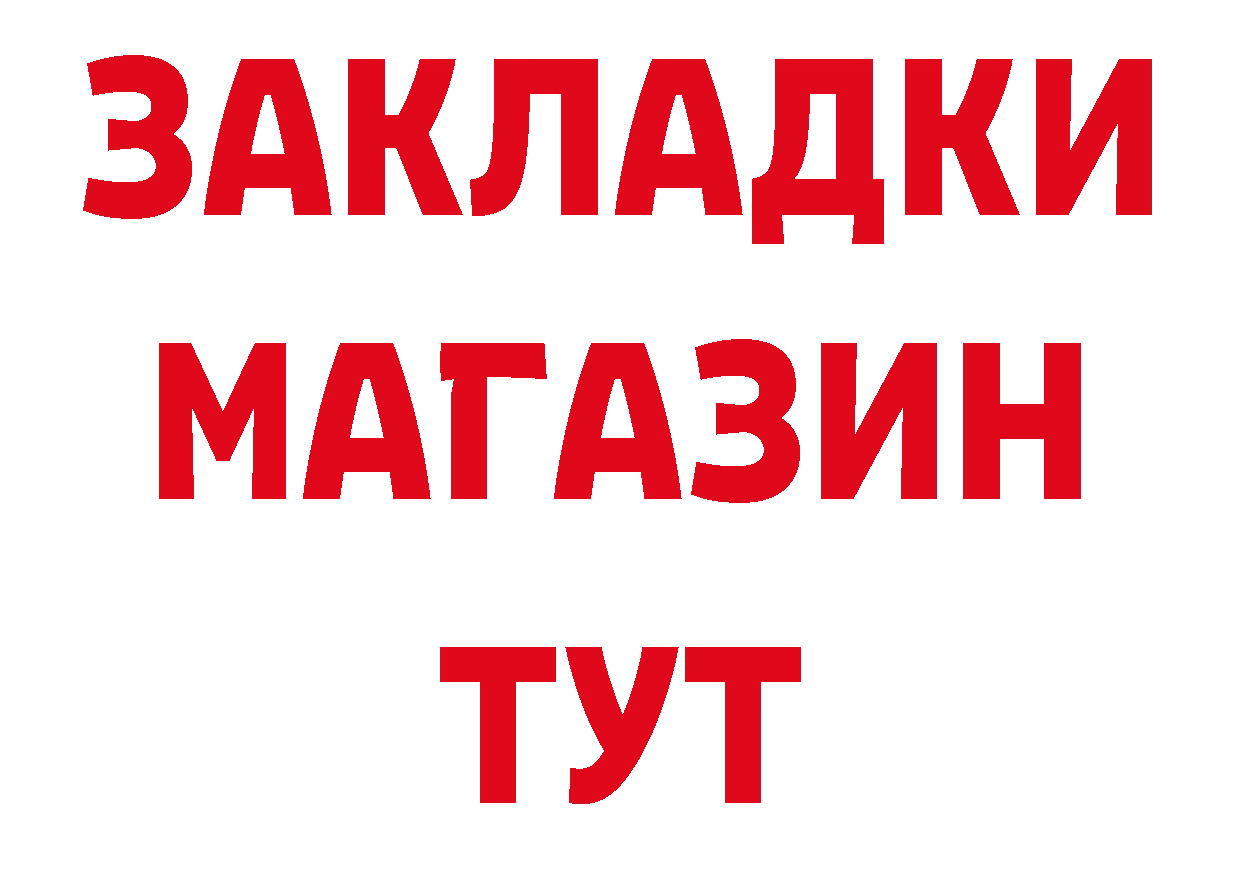 ЗАКЛАДКИ
МАГАЗИН
ТУТ